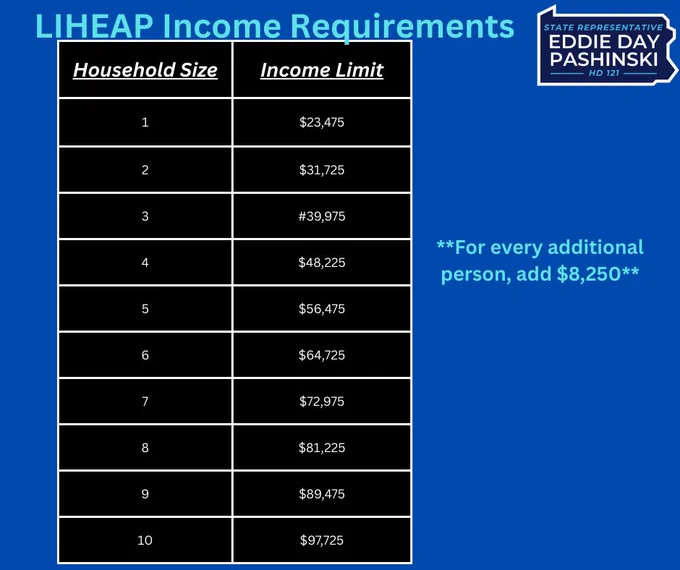 LIHEAP Income Requirements

STATE REPRESENTATIVE
EDDIE DAY
PASHINSKI
HD 121

| Household Size | Income Limit |
|---|---|
| 1 | \$23,475 |
| 2 | \$31,725 |
| 3 | #39,975 |
| 4 | \$48,225 |
| 5 | \$56,475 |
| 6 | \$64,725 |
| 7 | \$72,975 |
| 8 | \$81,225 |
| 9 | \$89,475 |
| 10 | \$97,725 |

**For every additional person, add \$8,250**